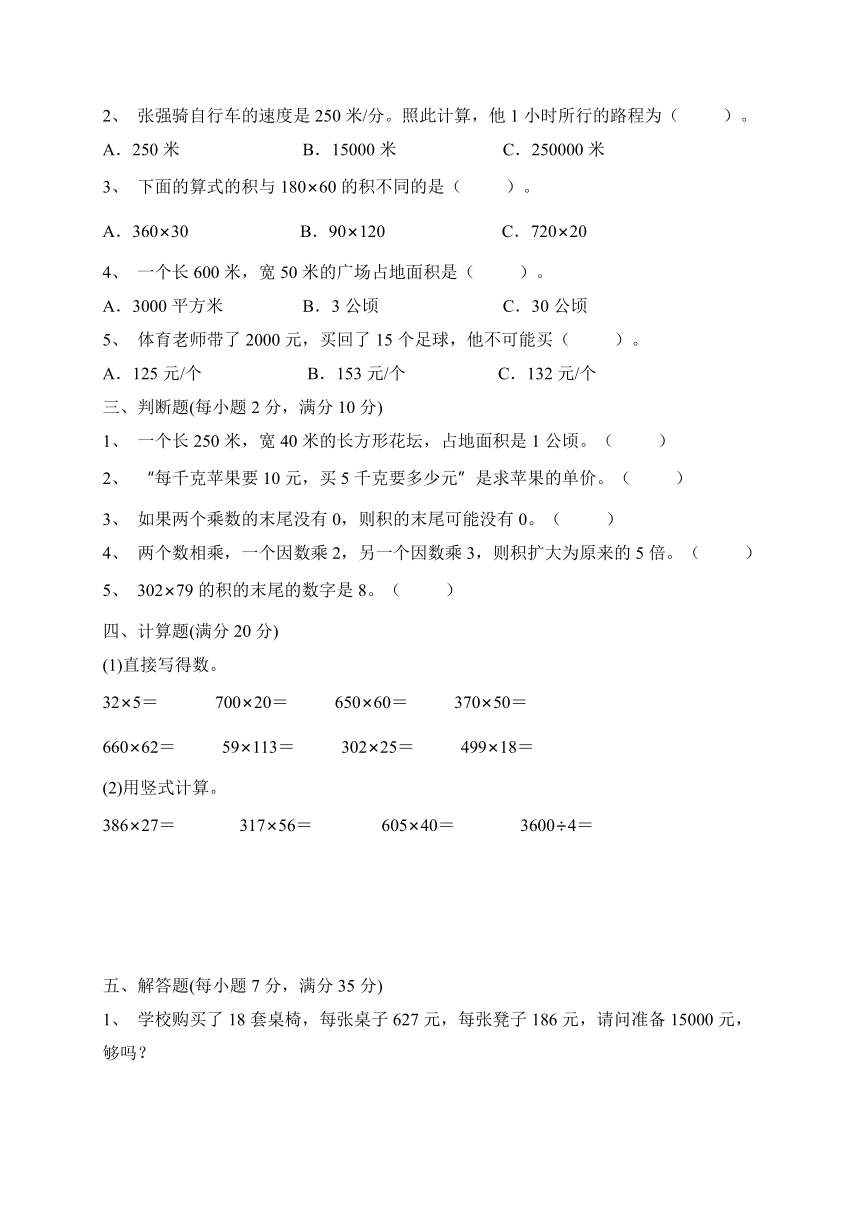 2、 张强骑自行车的速度是 250 米/分。照此计算，他 1 小时所行的路程为（　　）。

A．250 米　　B．15000 米　　C．250000 米

3、 下面的算式的积与 $180\times60$ 的积不同的是（　　）。

A．$360\times30$　　B．$90\times120$　　C．$720\times20$

4、 一个长 600 米，宽 50 米的广场占地面积是（　　）。

A．3000 平方米　　B．3 公顷　　C．30 公顷

5、 体育老师带了 2000 元，买回了 15 个足球，他不可能买（　　）。

A．125 元/个　　B．153 元/个　　C．132 元/个

三、判断题(每小题 2 分，满分 10 分)

1、 一个长 250 米，宽 40 米的长方形花坛，占地面积是 1 公顷。（　　）

2、 “每千克苹果要 10 元，买 5 千克要多少元”是求苹果的单价。（　　）

3、 如果两个乘数的末尾没有 0，则积的末尾可能没有 0。（　　）

4、 两个数相乘，一个因数乘 2，另一个因数乘 3，则积扩大为原来的 5 倍。（　　）

5、 $302\times79$ 的积的末尾的数字是 8。（　　）

四、计算题(满分 20 分)

(1)直接写得数。

$32\times5=$　　$700\times20=$　　$650\times60=$　　$370\times50=$

$660\times62=$　　$59\times113=$　　$302\times25=$　　$499\times18=$

(2)用竖式计算。

$386\times27=$　　$317\times56=$　　$605\times40=$　　$3600\div4=$

五、解答题(每小题 7 分，满分 35 分)

1、 学校购买了 18 套桌椅，每张桌子 627 元，每张凳子 186 元，请问准备 15000 元，够吗？